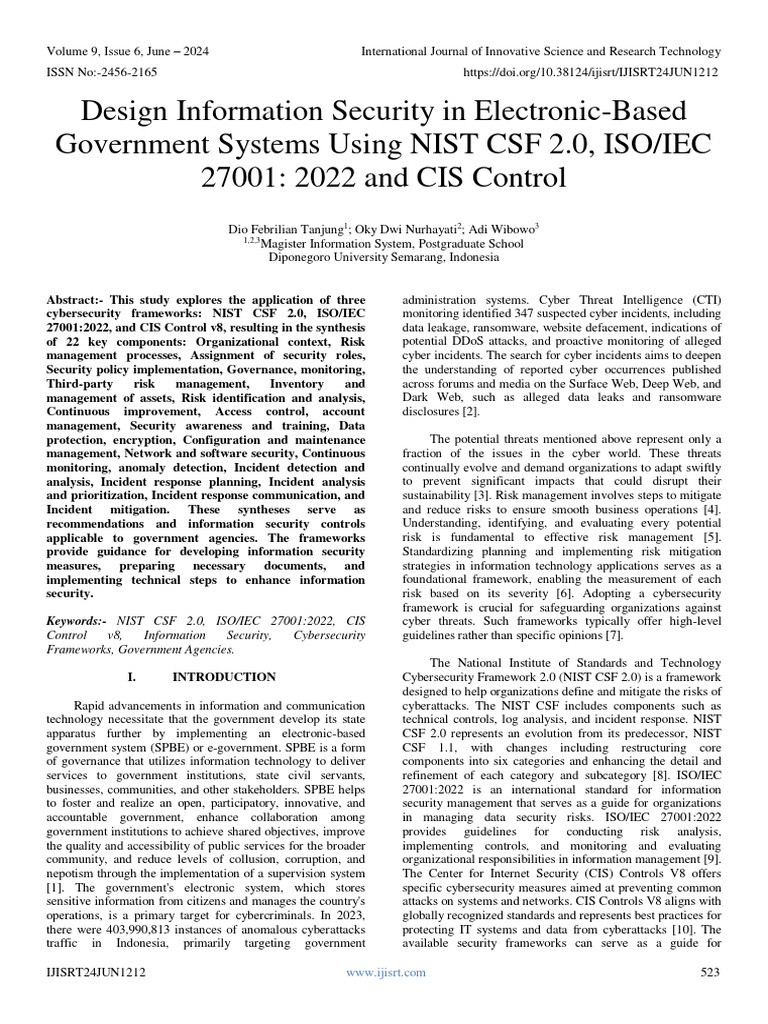 Volume 9, Issue 6, June – 2024
International Journal of Innovative Science and Research Technology
ISSN No:-2456-2165
https://doi.org/10.38124/ijisrt/IJISRT24JUN1212

Design Information Security in Electronic-Based Government Systems Using NIST CSF 2.0, ISO/IEC 27001: 2022 and CIS Control

Dio Febrilian Tanjung$^1$; Oky Dwi Nurhayati$^2$; Adi Wibowo$^3$
$^{1,2,3}$Magister Information System, Postgraduate School
Diponegoro University Semarang, Indonesia

Abstract:- This study explores the application of three cybersecurity frameworks: NIST CSF 2.0, ISO/IEC 27001:2022, and CIS Control v8, resulting in the synthesis of 22 key components: Organizational context, Risk management processes, Assignment of security roles, Security policy implementation, Governance, monitoring, Third-party risk management, Inventory and management of assets, Risk identification and analysis, Continuous improvement, Access control, account management, Security awareness and training, Data protection, encryption, Configuration and maintenance management, Network and software security, Continuous monitoring, anomaly detection, Incident detection and analysis, Incident response planning, Incident analysis and prioritization, Incident response communication, and Incident mitigation. These syntheses serve as recommendations and information security controls applicable to government agencies. The frameworks provide guidance for developing information security measures, preparing necessary documents, and implementing technical steps to enhance information security.

Keywords:- NIST CSF 2.0, ISO/IEC 27001:2022, CIS Control v8, Information Security, Cybersecurity Frameworks, Government Agencies.

I. INTRODUCTION

Rapid advancements in information and communication technology necessitate that the government develop its state apparatus further by implementing an electronic-based government system (SPBE) or e-government. SPBE is a form of governance that utilizes information technology to deliver services to government institutions, state civil servants, businesses, communities, and other stakeholders. SPBE helps to foster and realize an open, participatory, innovative, and accountable government, enhance collaboration among government institutions to achieve shared objectives, improve the quality and accessibility of public services for the broader community, and reduce levels of collusion, corruption, and nepotism through the implementation of a supervision system [1]. The government's electronic system, which stores sensitive information from citizens and manages the country's operations, is a primary target for cybercriminals. In 2023, there were 403,990,813 instances of anomalous cyberattacks traffic in Indonesia, primarily targeting government administration systems. Cyber Threat Intelligence (CTI) monitoring identified 347 suspected cyber incidents, including data leakage, ransomware, website defacement, indications of potential DDoS attacks, and proactive monitoring of alleged cyber incidents. The search for cyber incidents aims to deepen the understanding of reported cyber occurrences published across forums and media on the Surface Web, Deep Web, and Dark Web, such as alleged data leaks and ransomware disclosures [2].

The potential threats mentioned above represent only a fraction of the issues in the cyber world. These threats continually evolve and demand organizations to adapt swiftly to prevent significant impacts that could disrupt their sustainability [3]. Risk management involves steps to mitigate and reduce risks to ensure smooth business operations [4]. Understanding, identifying, and evaluating every potential risk is fundamental to effective risk management [5]. Standardizing planning and implementing risk mitigation strategies in information technology applications serves as a foundational framework, enabling the measurement of each risk based on its severity [6]. Adopting a cybersecurity framework is crucial for safeguarding organizations against cyber threats. Such frameworks typically offer high-level guidelines rather than specific opinions [7].

The National Institute of Standards and Technology Cybersecurity Framework 2.0 (NIST CSF 2.0) is a framework designed to help organizations define and mitigate the risks of cyberattacks. The NIST CSF includes components such as technical controls, log analysis, and incident response. NIST CSF 2.0 represents an evolution from its predecessor, NIST CSF 1.1, with changes including restructuring core components into six categories and enhancing the detail and refinement of each category and subcategory [8]. ISO/IEC 27001:2022 is an international standard for information security management that serves as a guide for organizations in managing data security risks. ISO/IEC 27001:2022 provides guidelines for conducting risk analysis, implementing controls, and monitoring and evaluating organizational responsibilities in information management [9]. The Center for Internet Security (CIS) Controls V8 offers specific cybersecurity measures aimed at preventing common attacks on systems and networks. CIS Controls V8 aligns with globally recognized standards and represents best practices for protecting IT systems and data from cyberattacks [10]. The available security frameworks can serve as a guide for

IJISRT24JUN1212
www.ijisrt.com
523